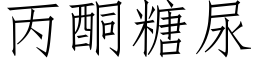 丙酮糖尿